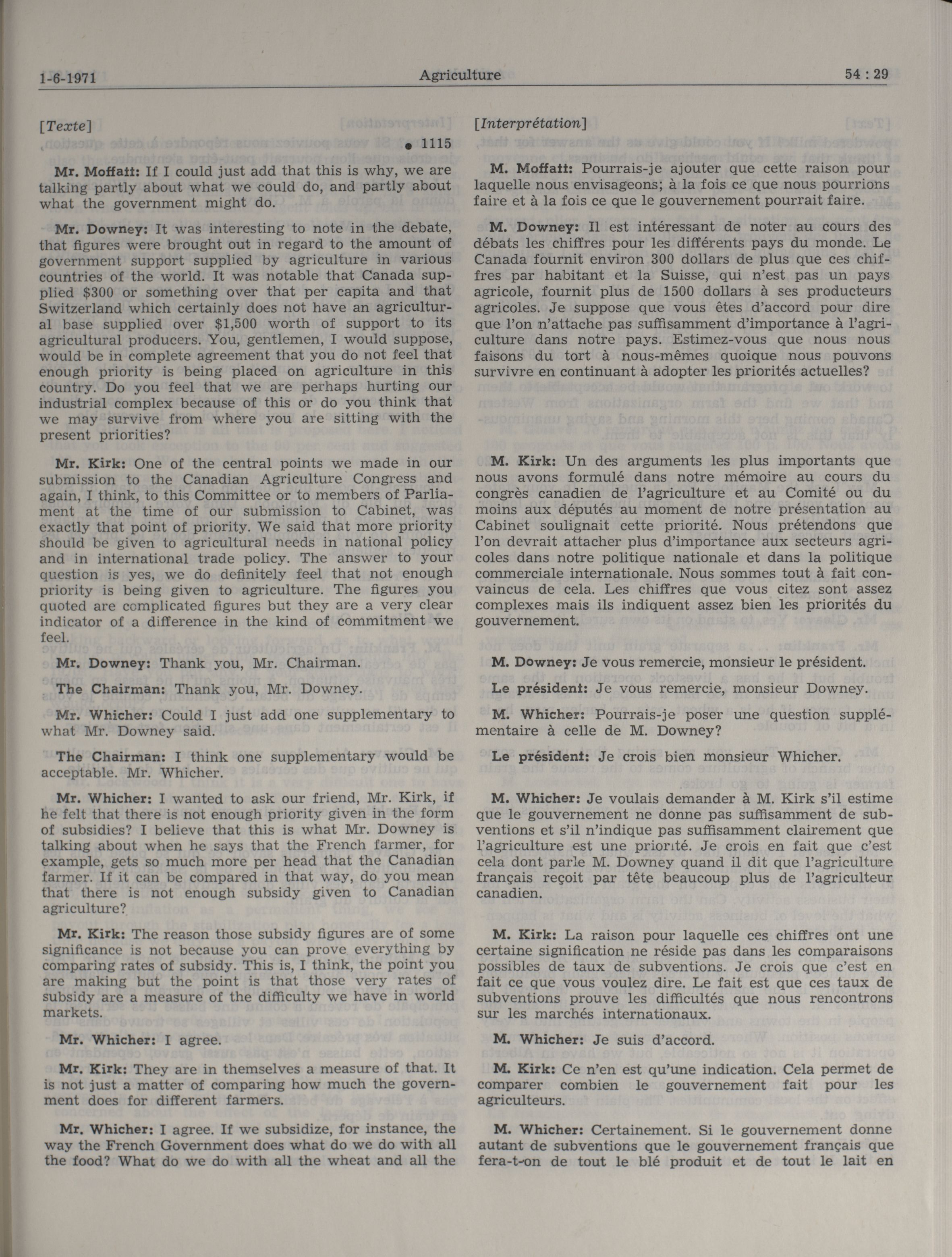 1-6-1971 Agriculture 54 : 29

[Texte]

• 1115

Mr. Moffatt: If I could just add that this is why, we are talking partly about what we could do, and partly about what the government might do.

Mr. Downey: It was interesting to note in the debate, that figures were brought out in regard to the amount of government support supplied by agriculture in various countries of the world. It was notable that Canada supplied $300 or something over that per capita and that Switzerland which certainly does not have an agricultural base supplied over $1,500 worth of support to its agricultural producers. You, gentlemen, I would suppose, would be in complete agreement that you do not feel that enough priority is being placed on agriculture in this country. Do you feel that we are perhaps hurting our industrial complex because of this or do you think that we may survive from where you are sitting with the present priorities?

Mr. Kirk: One of the central points we made in our submission to the Canadian Agriculture Congress and again, I think, to this Committee or to members of Parliament at the time of our submission to Cabinet, was exactly that point of priority. We said that more priority should be given to agricultural needs in national policy and in international trade policy. The answer to your question is yes, we do definitely feel that not enough priority is being given to agriculture. The figures you quoted are complicated figures but they are a very clear indicator of a difference in the kind of commitment we feel.

Mr. Downey: Thank you, Mr. Chairman.

The Chairman: Thank you, Mr. Downey.

Mr. Whicher: Could I just add one supplementary to what Mr. Downey said.

The Chairman: I think one supplementary would be acceptable. Mr. Whicher.

Mr. Whicher: I wanted to ask our friend, Mr. Kirk, if he felt that there is not enough priority given in the form of subsidies? I believe that this is what Mr. Downey is talking about when he says that the French farmer, for example, gets so much more per head that the Canadian farmer. If it can be compared in that way, do you mean that there is not enough subsidy given to Canadian agriculture?

Mr. Kirk: The reason those subsidy figures are of some significance is not because you can prove everything by comparing rates of subsidy. This is, I think, the point you are making but the point is that those very rates of subsidy are a measure of the difficulty we have in world markets.

Mr. Whicher: I agree.

Mr. Kirk: They are in themselves a measure of that. It is not just a matter of comparing how much the government does for different farmers.

Mr. Whicher: I agree. If we subsidize, for instance, the way the French Government does what do we do with all the food? What do we do with all the wheat and all the

[Interprétation]

M. Moffatt: Pourrais-je ajouter que cette raison pour laquelle nous envisageons; à la fois ce que nous pourrions faire et à la fois ce que le gouvernement pourrait faire.

M. Downey: Il est intéressant de noter au cours des débats les chiffres pour les différents pays du monde. Le Canada fournit environ 300 dollars de plus que ces chiffres par habitant et la Suisse, qui n'est pas un pays agricole, fournit plus de 1500 dollars à ses producteurs agricoles. Je suppose que vous êtes d'accord pour dire que l'on n'attache pas suffisamment d'importance à l'agriculture dans notre pays. Estimez-vous que nous nous faisons du tort à nous-mêmes quoique nous pouvons survivre en continuant à adopter les priorités actuelles?

M. Kirk: Un des arguments les plus importants que nous avons formulé dans notre mémoire au cours du congrès canadien de l'agriculture et au Comité ou du moins aux députés au moment de notre présentation au Cabinet soulignait cette priorité. Nous prétendons que l'on devrait attacher plus d'importance aux secteurs agricoles dans notre politique nationale et dans la politique commerciale internationale. Nous sommes tout à fait convaincus de cela. Les chiffres que vous citez sont assez complexes mais ils indiquent assez bien les priorités du gouvernement.

M. Downey: Je vous remercie, monsieur le président.

Le président: Je vous remercie, monsieur Downey.

M. Whicher: Pourrais-je poser une question supplémentaire à celle de M. Downey?

Le président: Je crois bien monsieur Whicher.

M. Whicher: Je voulais demander à M. Kirk s'il estime que le gouvernement ne donne pas suffisamment de subventions et s'il n'indique pas suffisamment clairement que l'agriculture est une priorité. Je crois en fait que c'est cela dont parle M. Downey quand il dit que l'agriculture français reçoit par tête beaucoup plus de l'agriculteur canadien.

M. Kirk: La raison pour laquelle ces chiffres ont une certaine signification ne réside pas dans les comparaisons possibles de taux de subventions. Je crois que c'est en fait ce que vous voulez dire. Le fait est que ces taux de subventions prouve les difficultés que nous rencontrons sur les marchés internationaux.

M. Whicher: Je suis d'accord.

M. Kirk: Ce n'en est qu'une indication. Cela permet de comparer combien le gouvernement fait pour les agriculteurs.

M. Whicher: Certainement. Si le gouvernement donne autant de subventions que le gouvernement français que fera-t-on de tout le blé produit et de tout le lait en